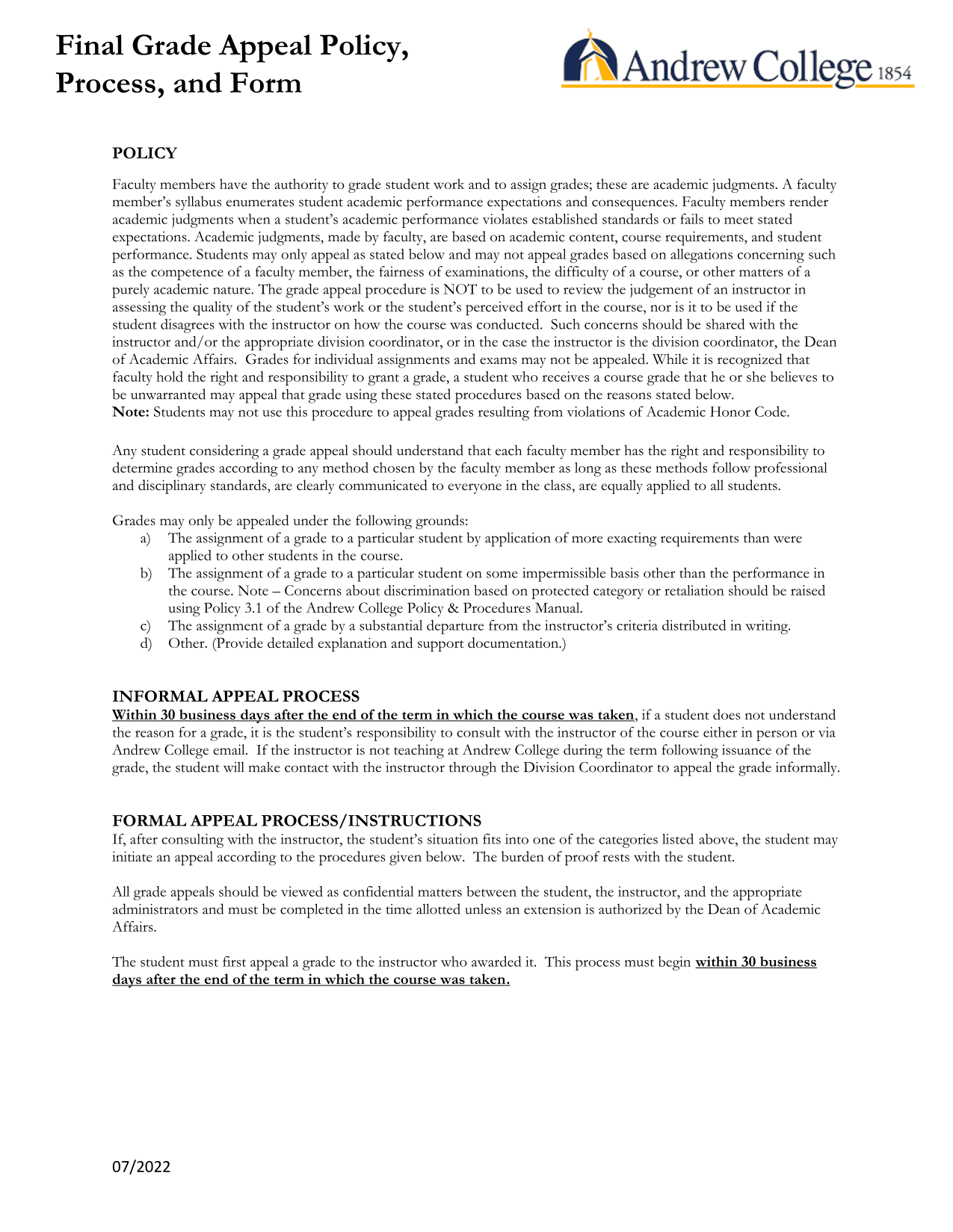 Final Grade Appeal Policy, Process, and Form

Andrew College 1854

POLICY

Faculty members have the authority to grade student work and to assign grades; these are academic judgments. A faculty member's syllabus enumerates student academic performance expectations and consequences. Faculty members render academic judgments when a student's academic performance violates established standards or fails to meet stated expectations. Academic judgments, made by faculty, are based on academic content, course requirements, and student performance. Students may only appeal as stated below and may not appeal grades based on allegations concerning such as the competence of a faculty member, the fairness of examinations, the difficulty of a course, or other matters of a purely academic nature. The grade appeal procedure is NOT to be used to review the judgement of an instructor in assessing the quality of the student's work or the student's perceived effort in the course, nor is it to be used if the student disagrees with the instructor on how the course was conducted. Such concerns should be shared with the instructor and/or the appropriate division coordinator, or in the case the instructor is the division coordinator, the Dean of Academic Affairs. Grades for individual assignments and exams may not be appealed. While it is recognized that faculty hold the right and responsibility to grant a grade, a student who receives a course grade that he or she believes to be unwarranted may appeal that grade using these stated procedures based on the reasons stated below.
Note: Students may not use this procedure to appeal grades resulting from violations of Academic Honor Code.

Any student considering a grade appeal should understand that each faculty member has the right and responsibility to determine grades according to any method chosen by the faculty member as long as these methods follow professional and disciplinary standards, are clearly communicated to everyone in the class, are equally applied to all students.

Grades may only be appealed under the following grounds:
a) The assignment of a grade to a particular student by application of more exacting requirements than were applied to other students in the course.
b) The assignment of a grade to a particular student on some impermissible basis other than the performance in the course. Note – Concerns about discrimination based on protected category or retaliation should be raised using Policy 3.1 of the Andrew College Policy & Procedures Manual.
c) The assignment of a grade by a substantial departure from the instructor's criteria distributed in writing.
d) Other. (Provide detailed explanation and support documentation.)

INFORMAL APPEAL PROCESS
Within 30 business days after the end of the term in which the course was taken, if a student does not understand the reason for a grade, it is the student's responsibility to consult with the instructor of the course either in person or via Andrew College email. If the instructor is not teaching at Andrew College during the term following issuance of the grade, the student will make contact with the instructor through the Division Coordinator to appeal the grade informally.

FORMAL APPEAL PROCESS/INSTRUCTIONS
If, after consulting with the instructor, the student's situation fits into one of the categories listed above, the student may initiate an appeal according to the procedures given below. The burden of proof rests with the student.

All grade appeals should be viewed as confidential matters between the student, the instructor, and the appropriate administrators and must be completed in the time allotted unless an extension is authorized by the Dean of Academic Affairs.

The student must first appeal a grade to the instructor who awarded it. This process must begin within 30 business days after the end of the term in which the course was taken.

07/2022